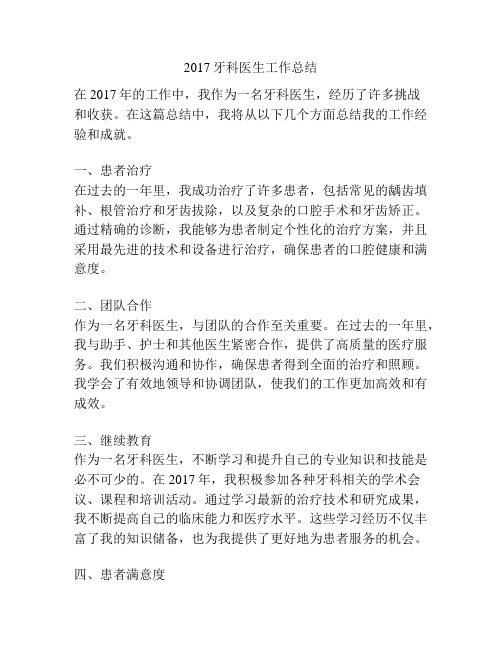 2017 牙科医生工作总结

在 2017 年的工作中，我作为一名牙科医生，经历了许多挑战和收获。在这篇总结中，我将从以下几个方面总结我的工作经验和成就。

一、患者治疗
在过去的一年里，我成功治疗了许多患者，包括常见的龋齿填补、根管治疗和牙齿拔除，以及复杂的口腔手术和牙齿矫正。通过精确的诊断，我能够为患者制定个性化的治疗方案，并且采用最先进的技术和设备进行治疗，确保患者的口腔健康和满意度。

二、团队合作
作为一名牙科医生，与团队的合作至关重要。在过去的一年里，我与助手、护士和其他医生紧密合作，提供了高质量的医疗服务。我们积极沟通和协作，确保患者得到全面的治疗和照顾。我学会了有效地领导和协调团队，使我们的工作更加高效和有成效。

三、继续教育
作为一名牙科医生，不断学习和提升自己的专业知识和技能是必不可少的。在 2017 年，我积极参加各种牙科相关的学术会议、课程和培训活动。通过学习最新的治疗技术和研究成果，我不断提高自己的临床能力和医疗水平。这些学习经历不仅丰富了我的知识储备，也为我提供了更好地为患者服务的机会。

四、患者满意度